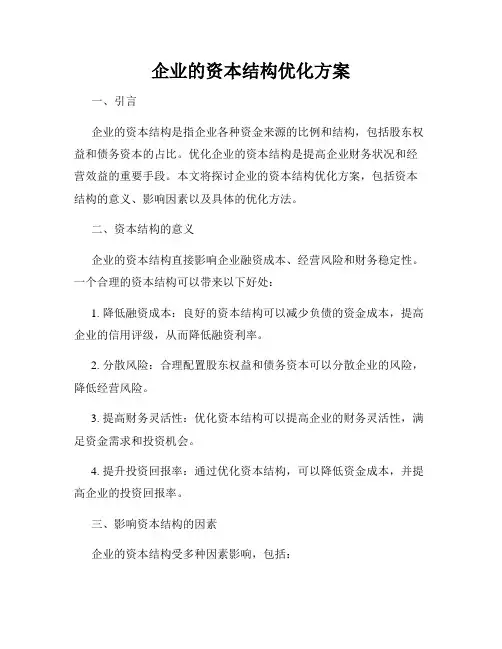 企业的资本结构优化方案

一、引言

企业的资本结构是指企业各种资金来源的比例和结构，包括股东权益和债务资本的占比。优化企业的资本结构是提高企业财务状况和经营效益的重要手段。本文将探讨企业的资本结构优化方案，包括资本结构的意义、影响因素以及具体的优化方法。

二、资本结构的意义

企业的资本结构直接影响企业融资成本、经营风险和财务稳定性。一个合理的资本结构可以带来以下好处：

1. 降低融资成本：良好的资本结构可以减少负债的资金成本，提高企业的信用评级，从而降低融资利率。

2. 分散风险：合理配置股东权益和债务资本可以分散企业的风险，降低经营风险。

3. 提高财务灵活性：优化资本结构可以提高企业的财务灵活性，满足资金需求和投资机会。

4. 提升投资回报率：通过优化资本结构，可以降低资金成本，并提高企业的投资回报率。

三、影响资本结构的因素

企业的资本结构受多种因素影响，包括：